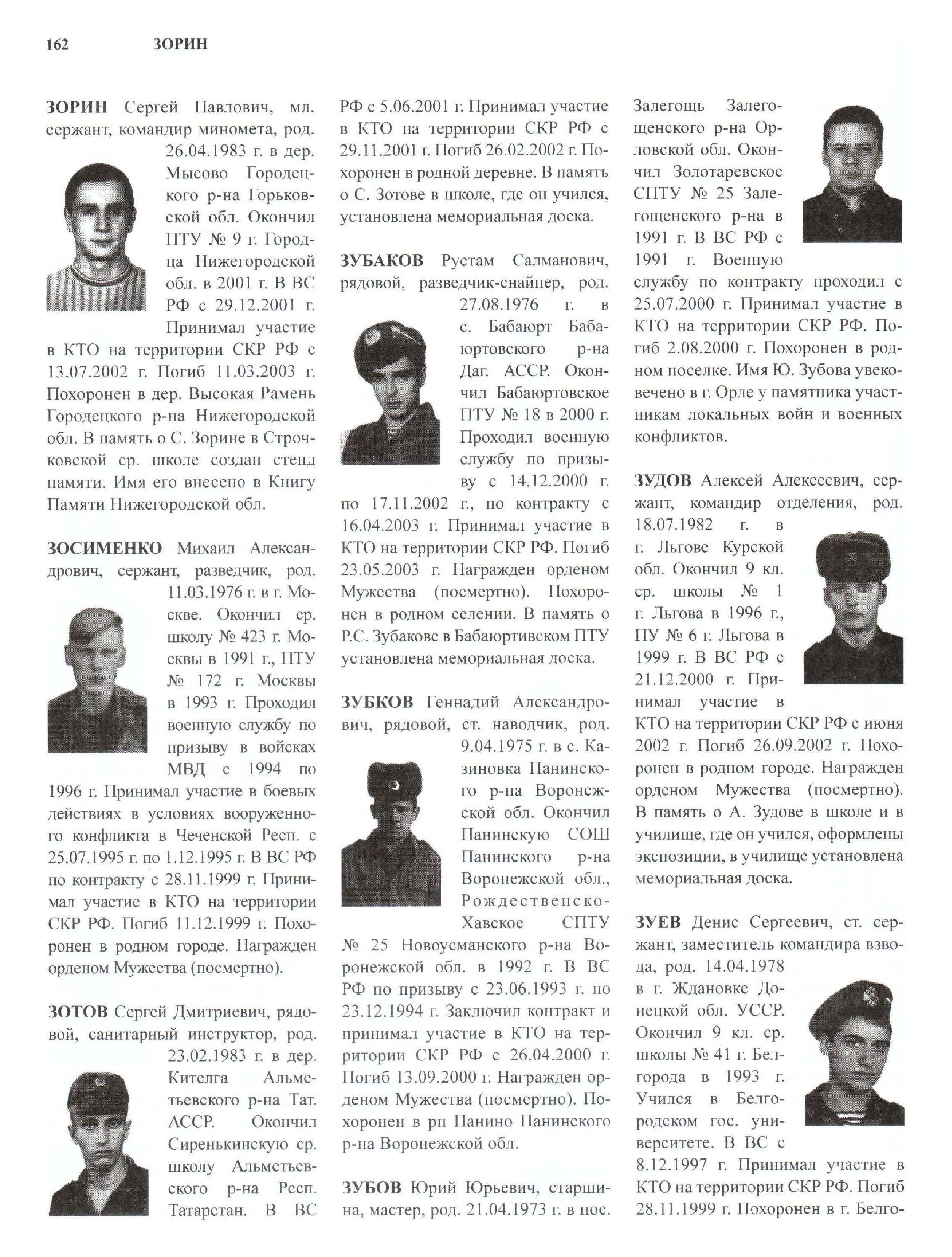 162 ЗОРИН

ЗОРИН Сергей Павлович, мл. сержант, командир миномета, род. 26.04.1983 г. в дер. Мысово Городецкого р-на Горьковской обл. Окончил ПТУ № 9 г. Городца Нижегородской обл. в 2001 г. В ВС РФ с 29.12.2001 г. Принимал участие в КТО на территории СКР РФ с 13.07.2002 г. Погиб 11.03.2003 г. Похоронен в дер. Высокая Рамень Городецкого р-на Нижегородской обл. В память о С. Зорине в Строчковской ср. школе создан стенд памяти. Имя его внесено в Книгу Памяти Нижегородской обл.

ЗОСИМЕНКО Михаил Александрович, сержант, разведчик, род. 11.03.1976 г. в г. Москве. Окончил ср. школу № 423 г. Москвы в 1991 г., ПТУ № 172 г. Москвы в 1993 г. Проходил военную службу по призыву в войсках МВД с 1994 по 1996 г. Принимал участие в боевых действиях в условиях вооруженного конфликта в Чеченской Респ. с 25.07.1995 г. по 1.12.1995 г. В ВС РФ по контракту с 28.11.1999 г. Принимал участие в КТО на территории СКР РФ. Погиб 11.12.1999 г. Похоронен в родном городе. Награжден орденом Мужества (посмертно).

ЗОТОВ Сергей Дмитриевич, рядовой, санитарный инструктор, род. 23.02.1983 г. в дер. Кителга Альметьевского р-на Тат. АССР. Окончил Сиренькинскую ср. школу Альметьевского р-на Респ. Татарстан. В ВС РФ с 5.06.2001 г. Принимал участие в КТО на территории СКР РФ с 29.11.2001 г. Погиб 26.02.2002 г. Похоронен в родной деревне. В память о С. Зотове в школе, где он учился, установлена мемориальная доска.

ЗУБАКОВ Рустам Салманович, рядовой, разведчик-снайпер, род. 27.08.1976 г. в с. Бабаюрт Бабаюртовского р-на Даг. АССР. Окончил Бабаюртовское ПТУ № 18 в 2000 г. Проходил военную службу по призыву с 14.12.2000 г. по 17.11.2002 г., по контракту с 16.04.2003 г. Принимал участие в КТО на территории СКР РФ. Погиб 23.05.2003 г. Награжден орденом Мужества (посмертно). Похоронен в родном селении. В память о Р.С. Зубакове в Бабаюртивском ПТУ установлена мемориальная доска.

ЗУБКОВ Геннадий Александрович, рядовой, ст. наводчик, род. 9.04.1975 г. в с. Казиновка Панинского р-на Воронежской обл. Окончил Панинскую СОШ Панинского р-на Воронежской обл., Рождественско-Хавское СПТУ № 25 Новоусманского р-на Воронежской обл. в 1992 г. В ВС РФ по призыву с 23.06.1993 г. по 23.12.1994 г. Заключил контракт и принимал участие в КТО на территории СКР РФ с 26.04.2000 г. Погиб 13.09.2000 г. Награжден орденом Мужества (посмертно). Похоронен в рп Панино Панинского р-на Воронежской обл.

ЗУБОВ Юрий Юрьевич, старшина, мастер, род. 21.04.1973 г. в пос. Залегощь Залегощенского р-на Орловской обл. Окончил Золотаревское СПТУ № 25 Залегощенского р-на в 1991 г. В ВС РФ с 1991 г. Военную службу по контракту проходил с 25.07.2000 г. Принимал участие в КТО на территории СКР РФ. Погиб 2.08.2000 г. Похоронен в родном поселке. Имя Ю. Зубова увековечено в г. Орле у памятника участникам локальных войн и военных конфликтов.

ЗУДОВ Алексей Алексеевич, сержант, командир отделения, род. 18.07.1982 г. в г. Льгове Курской обл. Окончил 9 кл. ср. школы № 1 г. Льгова в 1996 г., ПУ № 6 г. Льгова в 1999 г. В ВС РФ с 21.12.2000 г. Принимал участие в КТО на территории СКР РФ с июня 2002 г. Погиб 26.09.2002 г. Похоронен в родном городе. Награжден орденом Мужества (посмертно). В память о А. Зудове в школе и в училище, где он учился, оформлены экспозиции, в училище установлена мемориальная доска.

ЗУЕВ Денис Сергеевич, ст. сержант, заместитель командира взвода, род. 14.04.1978 в г. Ждановке Донецкой обл. УССР. Окончил 9 кл. ср. школы № 41 г. Белгорода в 1993 г. Учился в Белгородском гос. университете. В ВС с 8.12.1997 г. Принимал участие в КТО на территории СКР РФ. Погиб 28.11.1999 г. Похоронен в г. Белго-